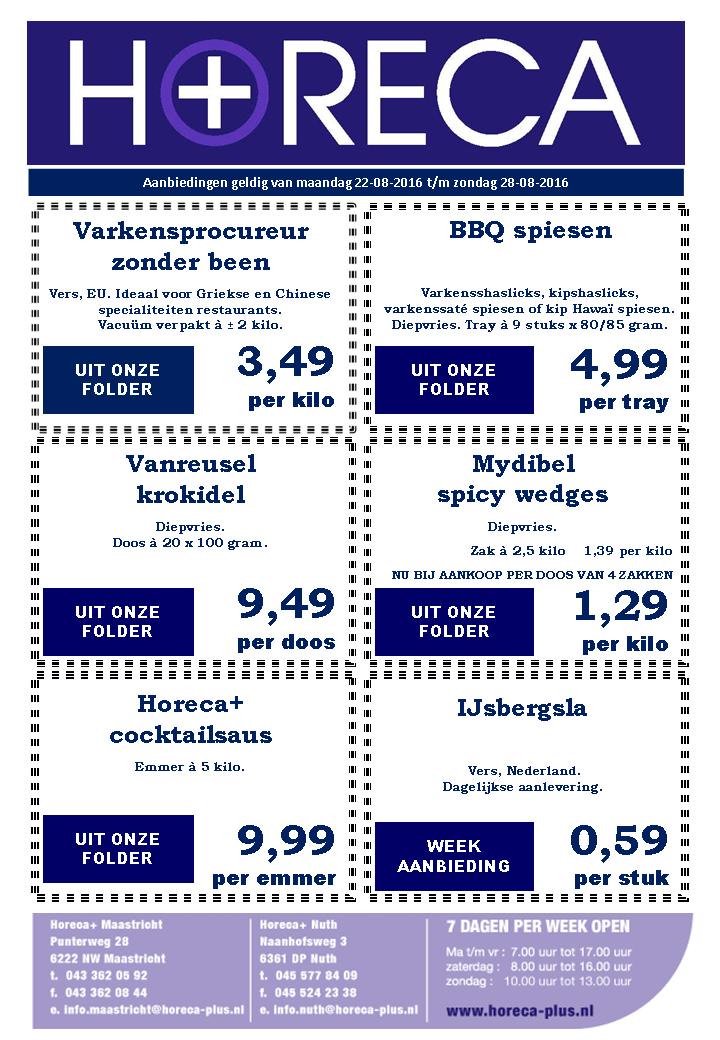 H+RECA

Aanbiedingen geldig van maandag 22-08-2016 t/m zondag 28-08-2016

Varkensprocureur zonder been

Vers, EU. Ideaal voor Griekse en Chinese specialiteiten restaurants. Vacuüm verpakt à ± 2 kilo.

UIT ONZE FOLDER

3,49 per kilo

BBQ spiesen

Varkensshaslicks, kipshaslicks, varkenssaté spiesen of kip Hawaï spiesen. Diepvries. Tray à 9 stuks x 80/85 gram.

UIT ONZE FOLDER

4,99 per tray

Vanreusel krokidel

Diepvries. Doos à 20 x 100 gram.

UIT ONZE FOLDER

9,49 per doos

Mydibel spicy wedges

Diepvries.

Zak à 2,5 kilo 1,39 per kilo

NU BIJ AANKOOP PER DOOS VAN 4 ZAKKEN

UIT ONZE FOLDER

1,29 per kilo

Horeca+ cocktailsaus

Emmer à 5 kilo.

UIT ONZE FOLDER

9,99 per emmer

IJsbergsla

Vers, Nederland. Dagelijkse aanlevering.

WEEK AANBIEDING

0,59 per stuk

Horeca+ Maastricht
Punterweg 28
6222 NW Maastricht
t. 043 362 05 92
f. 043 362 08 44
e. info.maastricht@horeca-plus.nl

Horeca+ Nuth
Naanhofsweg 3
6361 DP Nuth
t. 045 577 84 09
f. 045 524 23 38
e. info.nuth@horeca-plus.nl

7 DAGEN PER WEEK OPEN
Ma t/m vr : 7.00 uur tot 17.00 uur
zaterdag : 8.00 uur tot 16.00 uur
zondag : 10.00 uur tot 13.00 uur

www.horeca-plus.nl